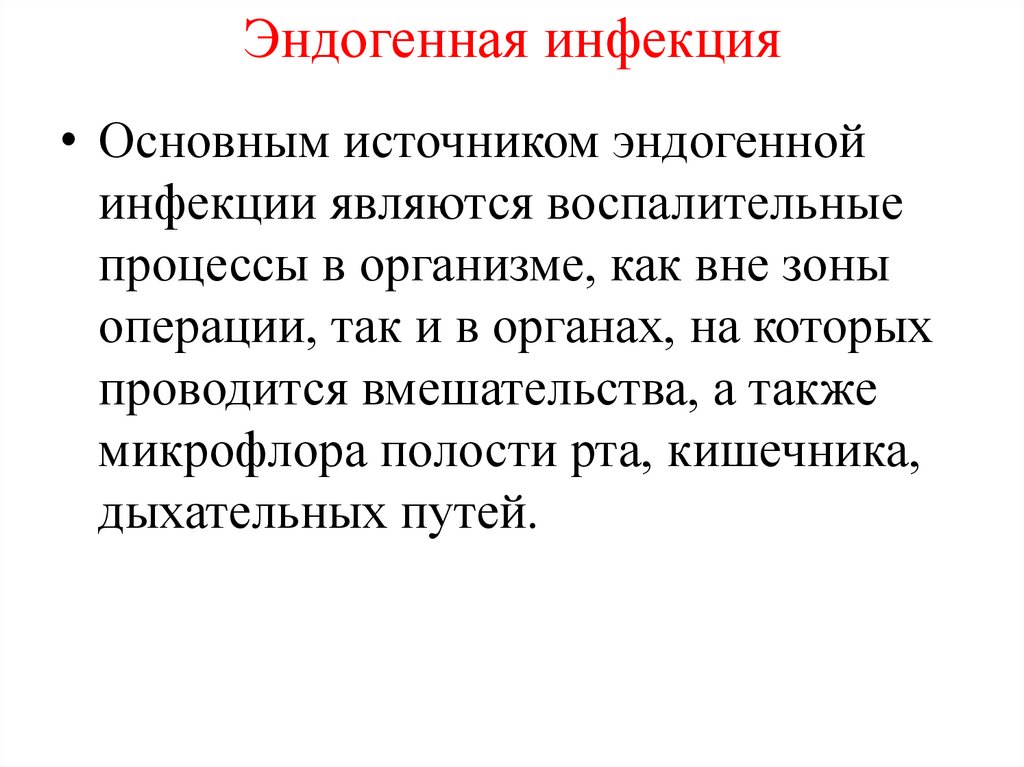 Эндогенная инфекция

• Основным источником эндогенной инфекции являются воспалительные процессы в организме, как вне зоны операции, так и в органах, на которых проводится вмешательства, а также микрофлора полости рта, кишечника, дыхательных путей.